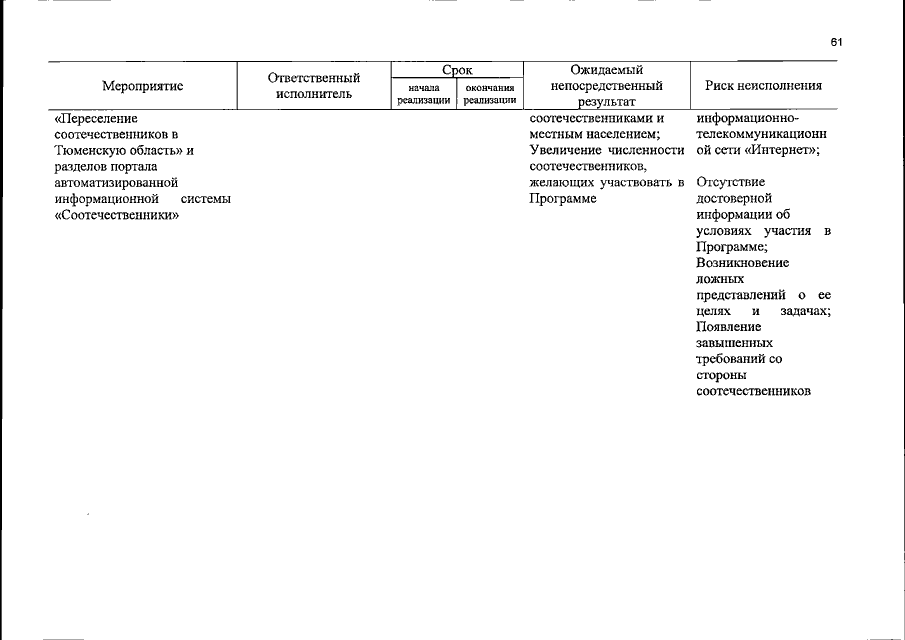 61

| Мероприятие | Ответственный исполнитель | Срок начала реализации | Срок окончания реализации | Ожидаемый непосредственный результат | Риск неисполнения |
|---|---|---|---|---|---|
| «Переселение соотечественников в Тюменскую область» и разделов портала автоматизированной информационной системы «Соотечественники» | | | | соотечественниками и местным населением; Увеличение численности соотечественников, желающих участвовать в Программе | информационно-телекоммуникационной сети «Интернет»; Отсутствие достоверной информации об условиях участия в Программе; Возникновение ложных представлений о ее целях и задачах; Появление завышенных требований со стороны соотечественников |